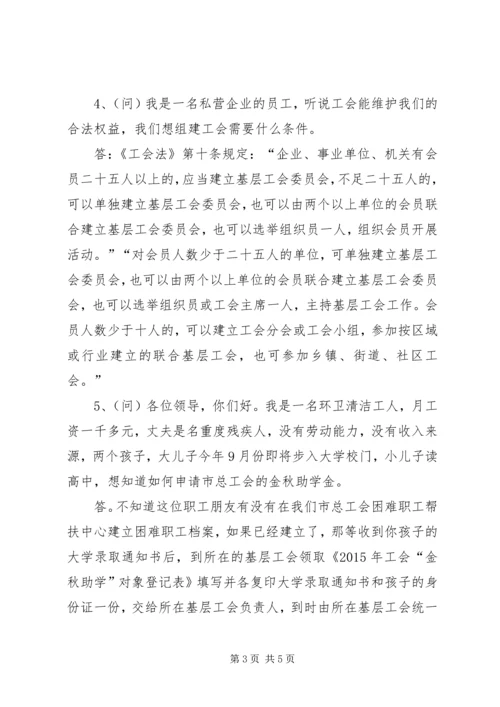 4、(问)我是一名私营企业的员工，听说工会能维护我们的合法权益，我们想组建工会需要什么条件。

答:《工会法》第十条规定:“企业、事业单位、机关有会员二十五人以上的，应当建立基层工会委员会，不足二十五人的，可以单独建立基层工会委员会，也可以由两个以上单位的会员联合建立基层工会委员会，也可以选举组织员一人，组织会员开展活动。”“对会员人数少于二十五人的单位，可单独建立基层工会委员会，也可以由两个以上单位的会员联合建立基层工会委员会，也可以选举组织员或工会主席一人，主持基层工会工作。会员人数少于十人的，可以建立工会分会或工会小组，参加按区域或行业建立的联合基层工会，也可参加乡镇、街道、社区工会。”

5、(问)各位领导，你们好。我是一名环卫清洁工人，月工资一千多元，丈夫是名重度残疾人，没有劳动能力，没有收入来源，两个孩子，大儿子今年9月份即将步入大学校门，小儿子读高中，想知道如何申请市总工会的金秋助学金。

答。不知道这位职工朋友有没有在我们市总工会困难职工帮扶中心建立困难职工档案，如果已经建立了，那等收到你孩子的大学录取通知书后，到所在的基层工会领取《2015年工会“金秋助学”对象登记表》填写并各复印大学录取通知书和孩子的身份证一份，交给所在基层工会负责人，到时由所在基层工会统一

第3页 共5页